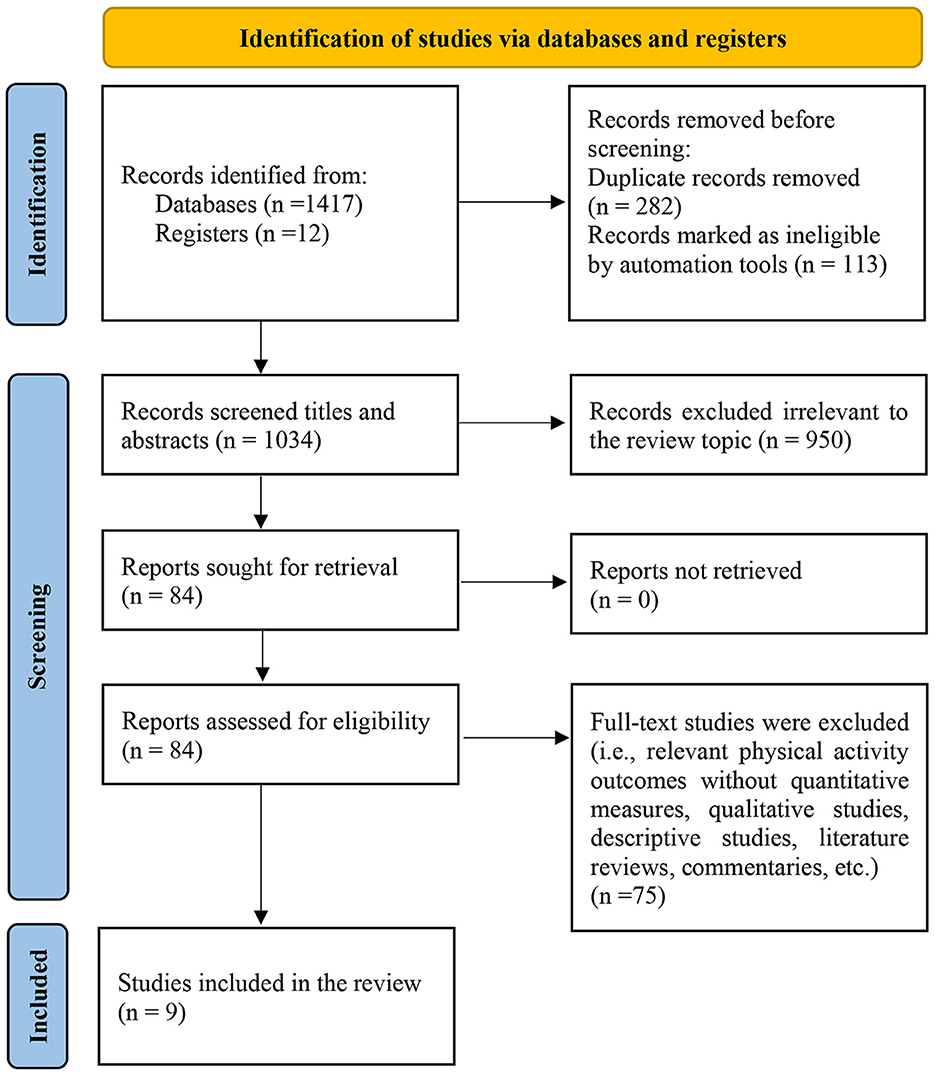 Identification of studies via databases and registers

Identification

Records identified from:
Databases (n =1417)
Registers (n =12)

Records removed before screening:
Duplicate records removed (n = 282)
Records marked as ineligible by automation tools (n = 113)

Screening

Records screened titles and abstracts (n = 1034)

Records excluded irrelevant to the review topic (n = 950)

Reports sought for retrieval (n = 84)

Reports not retrieved (n = 0)

Reports assessed for eligibility (n = 84)

Full-text studies were excluded (i.e., relevant physical activity outcomes without quantitative measures, qualitative studies, descriptive studies, literature reviews, commentaries, etc.) (n =75)

Included

Studies included in the review (n = 9)